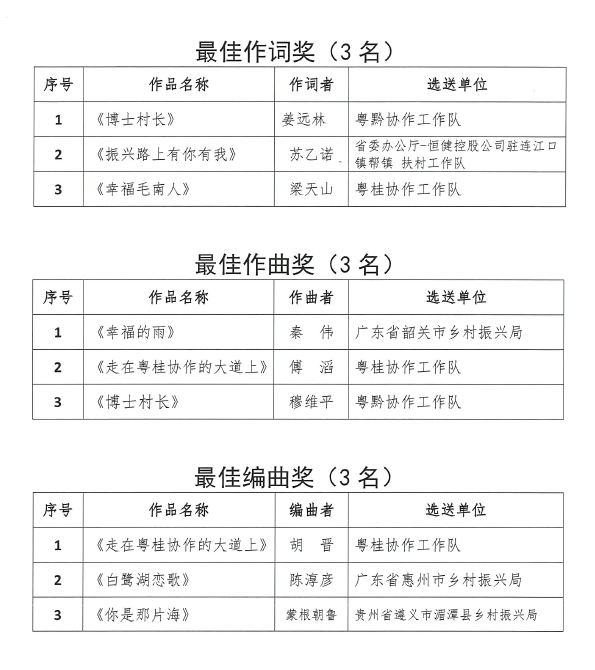 最佳作词奖（3 名）

| 序号 | 作品名称 | 作词者 | 选送单位 |
|---|---|---|---|
| 1 | 《博士村长》 | 姜远林 | 粤黔协作工作队 |
| 2 | 《振兴路上有你有我》 | 苏乙诺 | 省委办公厅-恒健控股公司驻连江口镇帮镇 扶村工作队 |
| 3 | 《幸福毛南人》 | 梁天山 | 粤桂协作工作队 |

最佳作曲奖（3 名）

| 序号 | 作品名称 | 作曲者 | 选送单位 |
|---|---|---|---|
| 1 | 《幸福的雨》 | 秦　伟 | 广东省韶关市乡村振兴局 |
| 2 | 《走在粤桂协作的大道上》 | 傅　滔 | 粤桂协作工作队 |
| 3 | 《博士村长》 | 穆维平 | 粤黔协作工作队 |

最佳编曲奖（3 名）

| 序号 | 作品名称 | 编曲者 | 选送单位 |
|---|---|---|---|
| 1 | 《走在粤桂协作的大道上》 | 胡　晋 | 粤桂协作工作队 |
| 2 | 《白鹭湖恋歌》 | 陈淳彦 | 广东省惠州市乡村振兴局 |
| 3 | 《你是那片海》 | 蒙根朝鲁 | 贵州省遵义市湄潭县乡村振兴局 |